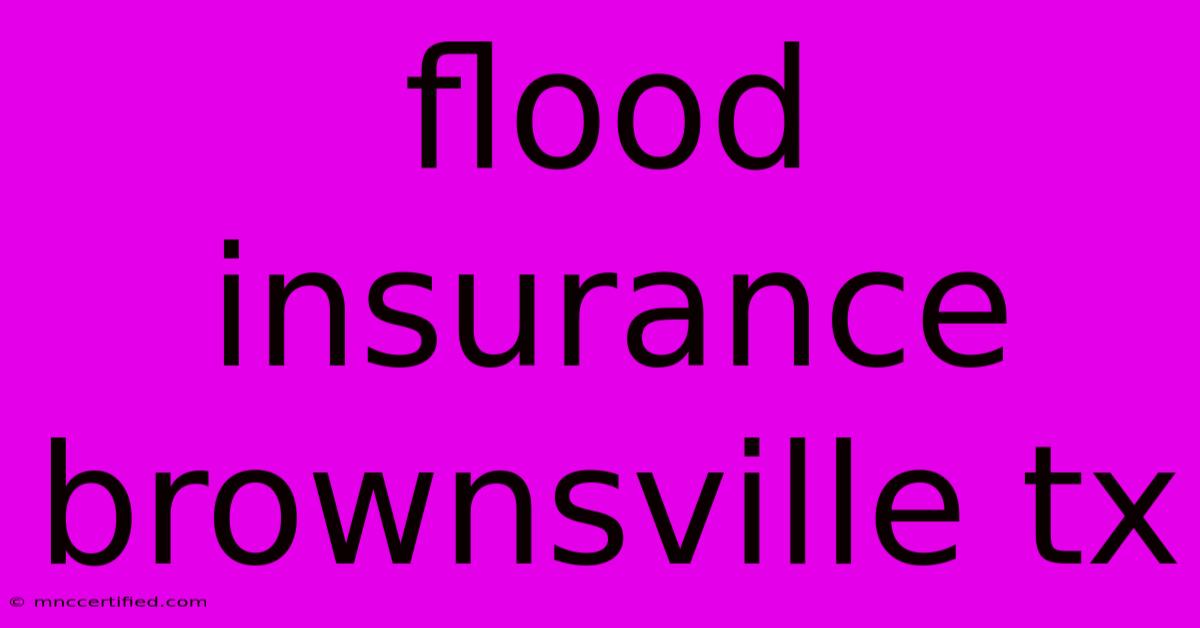 flood insurance brownsville tx

© mnccertified.com